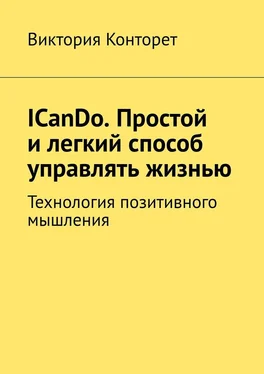 Виктория Конторет

ICanDo. Простой и легкий способ управлять жизнью

Технология позитивного мышления